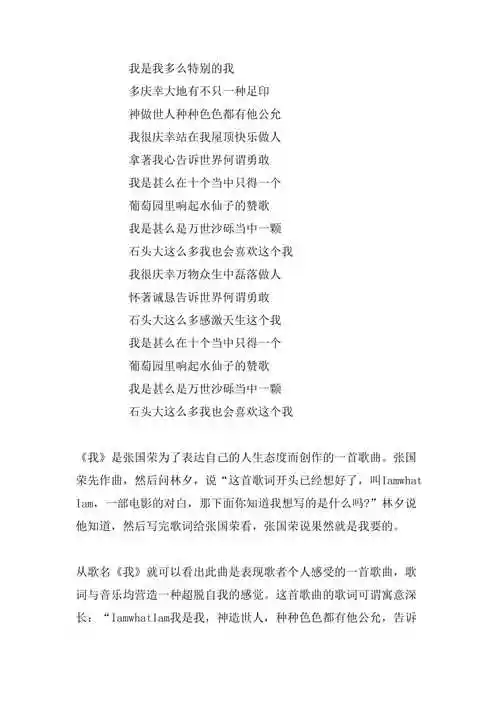 我是我多么特别的我
多庆幸大地有不只一种足印
神做世人种种色色都有他公允
我很庆幸站在我屋顶快乐做人
拿著我心告诉世界何谓勇敢
我是甚么在十个当中只得一个
葡萄园里响起水仙子的赞歌
我是甚么是万世沙砾当中一颗
石头大这么多我也会喜欢这个我
我很庆幸万物众生中磊落做人
怀著诚恳告诉世界何谓勇敢
石头大这么多感激天生这个我
我是甚么在十个当中只得一个
葡萄园里响起水仙子的赞歌
我是甚么是万世沙砾当中一颗
石头大这么多我也会喜欢这个我

《我》是张国荣为了表达自己的人生态度而创作的一首歌曲。张国荣先作曲，然后问林夕，说“这首歌词开头已经想好了，叫IamwhatIam，一部电影的对白，那下面你知道我想写的是什么吗?”林夕说他知道，然后写完歌词给张国荣看，张国荣说果然就是我要的。

从歌名《我》就可以看出此曲是表现歌者个人感受的一首歌曲，歌词与音乐均营造一种超脱自我的感觉。这首歌曲的歌词可谓寓意深长：“IamwhatIam我是我，神造世人，种种色色都有他公允，告诉